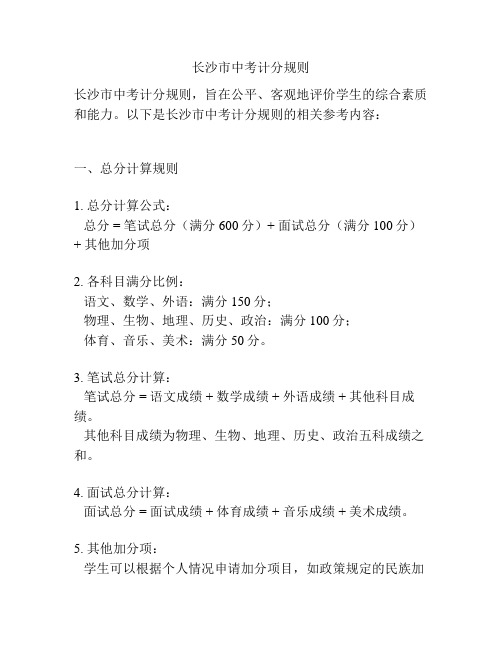 长沙市中考计分规则

长沙市中考计分规则，旨在公平、客观地评价学生的综合素质和能力。以下是长沙市中考计分规则的相关参考内容：

一、总分计算规则

1. 总分计算公式：
总分 = 笔试总分（满分 600 分）+ 面试总分（满分 100 分）+ 其他加分项

2. 各科目满分比例：
语文、数学、外语：满分 150 分；
物理、生物、地理、历史、政治：满分 100 分；
体育、音乐、美术：满分 50 分。

3. 笔试总分计算：
笔试总分 = 语文成绩 + 数学成绩 + 外语成绩 + 其他科目成绩。
其他科目成绩为物理、生物、地理、历史、政治五科成绩之和。

4. 面试总分计算：
面试总分 = 面试成绩 + 体育成绩 + 音乐成绩 + 美术成绩。

5. 其他加分项：
学生可以根据个人情况申请加分项目，如政策规定的民族加